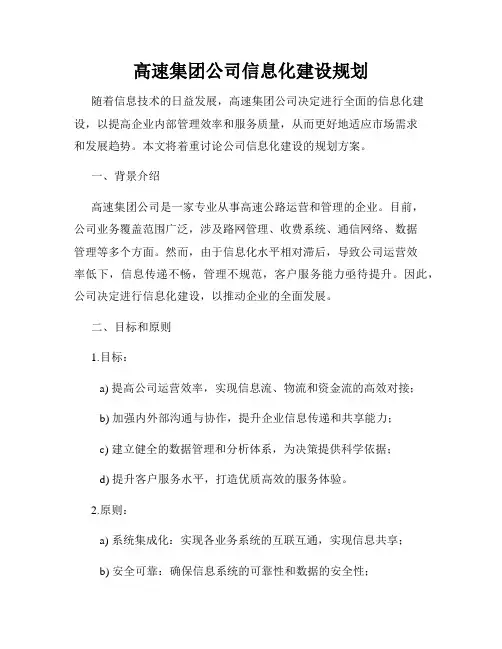 高速集团公司信息化建设规划

随着信息技术的日益发展，高速集团公司决定进行全面的信息化建设，以提高企业内部管理效率和服务质量，从而更好地适应市场需求和发展趋势。本文将着重讨论公司信息化建设的规划方案。

一、背景介绍

高速集团公司是一家专业从事高速公路运营和管理的企业。目前，公司业务覆盖范围广泛，涉及路网管理、收费系统、通信网络、数据管理等多个方面。然而，由于信息化水平相对滞后，导致公司运营效率低下，信息传递不畅，管理不规范，客户服务能力亟待提升。因此，公司决定进行信息化建设，以推动企业的全面发展。

二、目标和原则

1.目标：

a) 提高公司运营效率，实现信息流、物流和资金流的高效对接；

b) 加强内外部沟通与协作，提升企业信息传递和共享能力；

c) 建立健全的数据管理和分析体系，为决策提供科学依据；

d) 提升客户服务水平，打造优质高效的服务体验。

2.原则：

a) 系统集成化：实现各业务系统的互联互通，实现信息共享；

b) 安全可靠：确保信息系统的可靠性和数据的安全性；